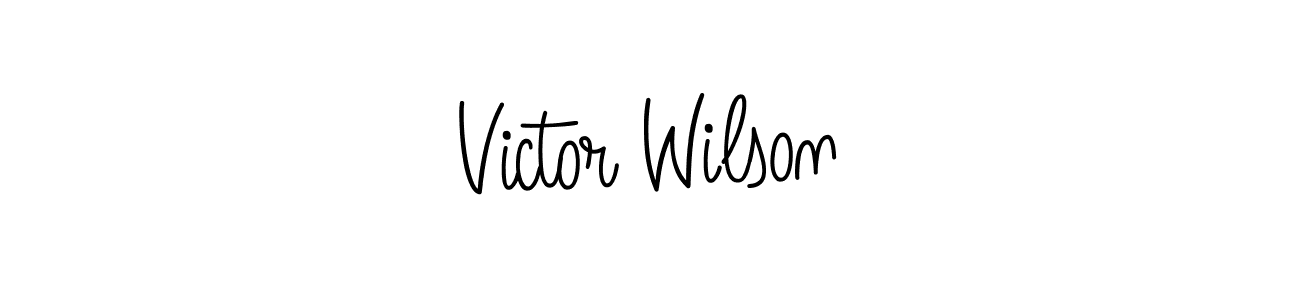 Victor Wilson